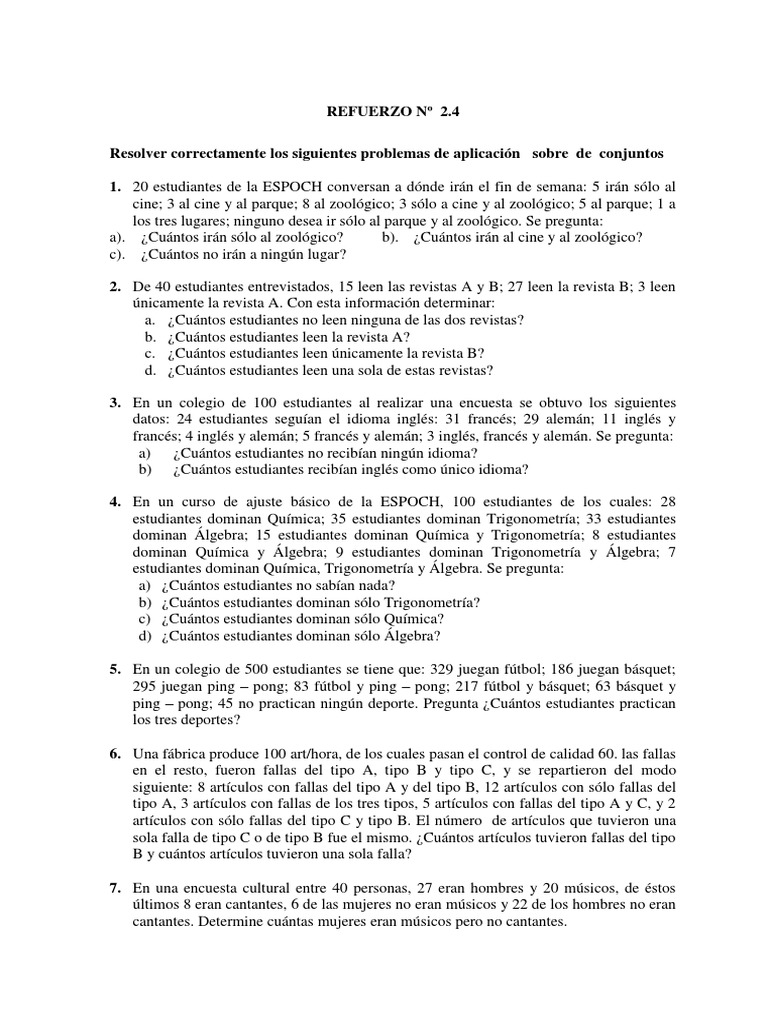 REFUERZO Nº 2.4

Resolver correctamente los siguientes problemas de aplicación sobre de conjuntos

1. 20 estudiantes de la ESPOCH conversan a dónde irán el fin de semana: 5 irán sólo al cine; 3 al cine y al parque; 8 al zoológico; 3 sólo a cine y al zoológico; 5 al parque; 1 a los tres lugares; ninguno desea ir sólo al parque y al zoológico. Se pregunta:
a). ¿Cuántos irán sólo al zoológico? b). ¿Cuántos irán al cine y al zoológico?
c). ¿Cuántos no irán a ningún lugar?

2. De 40 estudiantes entrevistados, 15 leen las revistas A y B; 27 leen la revista B; 3 leen únicamente la revista A. Con esta información determinar:
a. ¿Cuántos estudiantes no leen ninguna de las dos revistas?
b. ¿Cuántos estudiantes leen la revista A?
c. ¿Cuántos estudiantes leen únicamente la revista B?
d. ¿Cuántos estudiantes leen una sola de estas revistas?

3. En un colegio de 100 estudiantes al realizar una encuesta se obtuvo los siguientes datos: 24 estudiantes seguían el idioma inglés: 31 francés; 29 alemán; 11 inglés y francés; 4 inglés y alemán; 5 francés y alemán; 3 inglés, francés y alemán. Se pregunta:
a) ¿Cuántos estudiantes no recibían ningún idioma?
b) ¿Cuántos estudiantes recibían inglés como único idioma?

4. En un curso de ajuste básico de la ESPOCH, 100 estudiantes de los cuales: 28 estudiantes dominan Química; 35 estudiantes dominan Trigonometría; 33 estudiantes dominan Álgebra; 15 estudiantes dominan Química y Trigonometría; 8 estudiantes dominan Química y Álgebra; 9 estudiantes dominan Trigonometría y Álgebra; 7 estudiantes dominan Química, Trigonometría y Álgebra. Se pregunta:
a) ¿Cuántos estudiantes no sabían nada?
b) ¿Cuántos estudiantes dominan sólo Trigonometría?
c) ¿Cuántos estudiantes dominan sólo Química?
d) ¿Cuántos estudiantes dominan sólo Álgebra?

5. En un colegio de 500 estudiantes se tiene que: 329 juegan fútbol; 186 juegan básquet; 295 juegan ping – pong; 83 fútbol y ping – pong; 217 fútbol y básquet; 63 básquet y ping – pong; 45 no practican ningún deporte. Pregunta ¿Cuántos estudiantes practican los tres deportes?

6. Una fábrica produce 100 art/hora, de los cuales pasan el control de calidad 60. las fallas en el resto, fueron fallas del tipo A, tipo B y tipo C, y se repartieron del modo siguiente: 8 artículos con fallas del tipo A y del tipo B, 12 artículos con sólo fallas del tipo A, 3 artículos con fallas de los tres tipos, 5 artículos con fallas del tipo A y C, y 2 artículos con sólo fallas del tipo C y tipo B. El número de artículos que tuvieron una sola falla de tipo C o de tipo B fue el mismo. ¿Cuántos artículos tuvieron fallas del tipo B y cuántos artículos tuvieron una sola falla?

7. En una encuesta cultural entre 40 personas, 27 eran hombres y 20 músicos, de éstos últimos 8 eran cantantes, 6 de las mujeres no eran músicos y 22 de los hombres no eran cantantes. Determine cuántas mujeres eran músicos pero no cantantes.